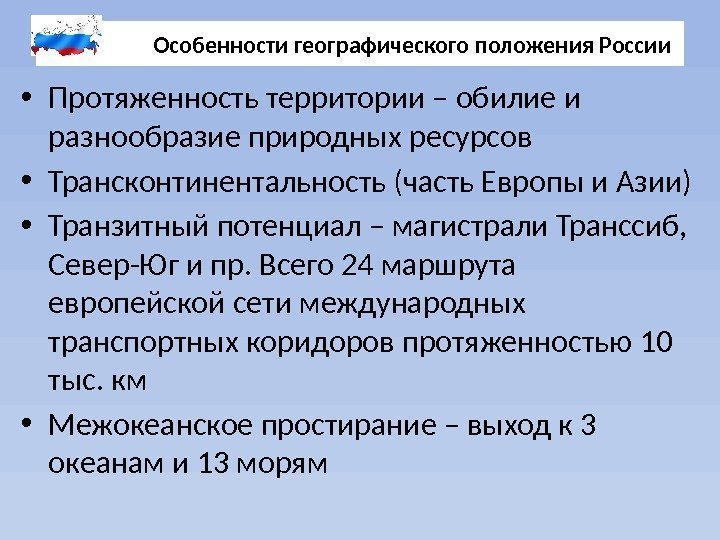 Особенности географического положения России

• Протяженность территории – обилие и разнообразие природных ресурсов
• Трансконтинентальность (часть Европы и Азии)
• Транзитный потенциал – магистрали Транссиб, Север-Юг и пр. Всего 24 маршрута европейской сети международных транспортных коридоров протяженностью 10 тыс. км
• Межокеанское простирание – выход к 3 океанам и 13 морям